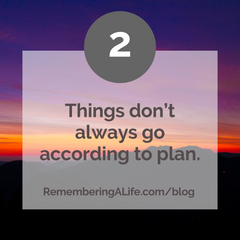 2

Things don’t always go according to plan.

RememberingALife.com/blog